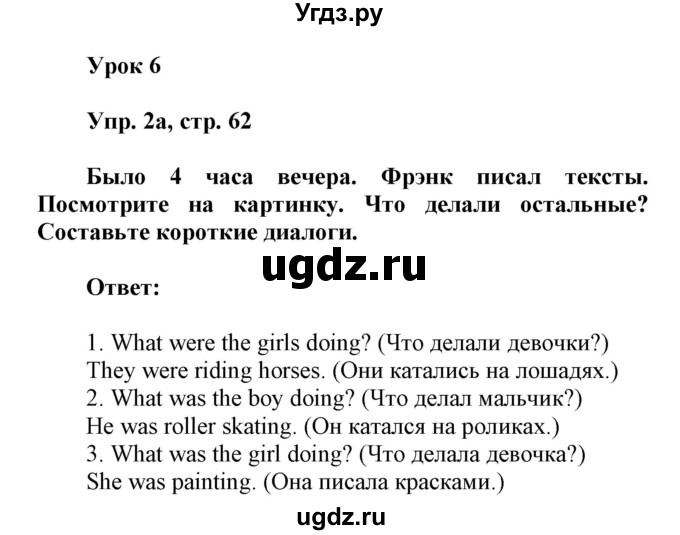 Угдз.ру

Урок 6

Упр. 2а, стр. 62

Было 4 часа вечера. Фрэнк писал тексты. Посмотрите на картинку. Что делали остальные? Составьте короткие диалоги.

ugdz.ru

Ответ:

1. What were the girls doing? (Что делали девочки?)
They were riding horses. (Они катались на лошадях.)
2. What was the boy doing? (Что делал мальчик?)
He was roller skating. (Он катался на роликах.)
3. What was the girl doing? (Что делала девочка?)
She was painting. (Она писала красками.)

ugdz.ru